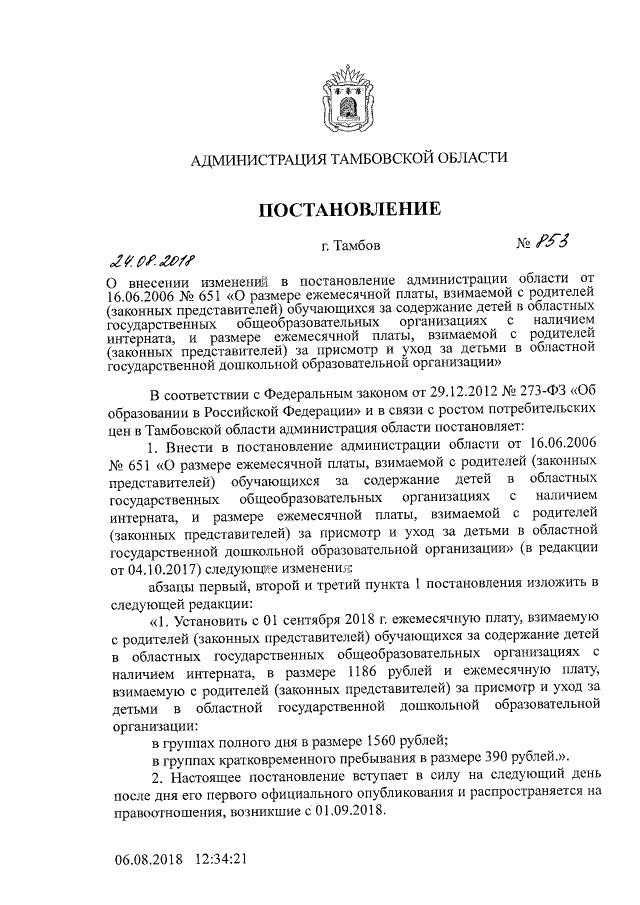 АДМИНИСТРАЦИЯ ТАМБОВСКОЙ ОБЛАСТИ

ПОСТАНОВЛЕНИЕ

24.08.2018 г. Тамбов № 853

О внесении изменений в постановление администрации области от 16.06.2006 № 651 «О размере ежемесячной платы, взимаемой с родителей (законных представителей) обучающихся за содержание детей в областных государственных общеобразовательных организациях с наличием интерната, и размере ежемесячной платы, взимаемой с родителей (законных представителей) за присмотр и уход за детьми в областной государственной дошкольной образовательной организации»

В соответствии с Федеральным законом от 29.12.2012 № 273-ФЗ «Об образовании в Российской Федерации» и в связи с ростом потребительских цен в Тамбовской области администрация области постановляет:

1. Внести в постановление администрации области от 16.06.2006 № 651 «О размере ежемесячной платы, взимаемой с родителей (законных представителей) обучающихся за содержание детей в областных государственных общеобразовательных организациях с наличием интерната, и размере ежемесячной платы, взимаемой с родителей (законных представителей) за присмотр и уход за детьми в областной государственной дошкольной образовательной организации» (в редакции от 04.10.2017) следующие изменения:

абзацы первый, второй и третий пункта 1 постановления изложить в следующей редакции:

«1. Установить с 01 сентября 2018 г. ежемесячную плату, взимаемую с родителей (законных представителей) обучающихся за содержание детей в областных государственных общеобразовательных организациях с наличием интерната, в размере 1186 рублей и ежемесячную плату, взимаемую с родителей (законных представителей) за присмотр и уход за детьми в областной государственной дошкольной образовательной организации:

в группах полного дня в размере 1560 рублей;

в группах кратковременного пребывания в размере 390 рублей.».

2. Настоящее постановление вступает в силу на следующий день после дня его первого официального опубликования и распространяется на правоотношения, возникшие с 01.09.2018.

06.08.2018 12:34:21